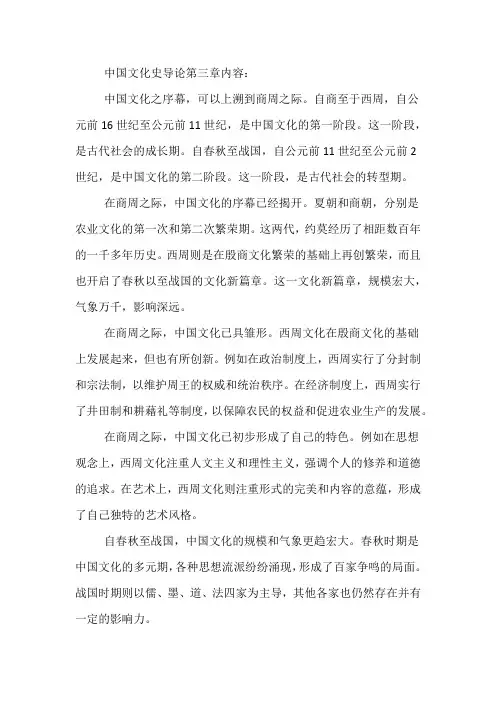 中国文化史导论第三章内容：

中国文化之序幕，可以上溯到商周之际。自商至于西周，自公元前16世纪至公元前11世纪，是中国文化的第一阶段。这一阶段，是古代社会的成长期。自春秋至战国，自公元前11世纪至公元前2世纪，是中国文化的第二阶段。这一阶段，是古代社会的转型期。

在商周之际，中国文化的序幕已经揭开。夏朝和商朝，分别是农业文化的第一次和第二次繁荣期。这两代，约莫经历了相距数百年的一千多年历史。西周则是在殷商文化繁荣的基础上再创繁荣，而且也开启了春秋以至战国的文化新篇章。这一文化新篇章，规模宏大，气象万千，影响深远。

在商周之际，中国文化已具雏形。西周文化在殷商文化的基础上发展起来，但也有所创新。例如在政治制度上，西周实行了分封制和宗法制，以维护周王的权威和统治秩序。在经济制度上，西周实行了井田制和耕藉礼等制度，以保障农民的权益和促进农业生产的发展。

在商周之际，中国文化已初步形成了自己的特色。例如在思想观念上，西周文化注重人文主义和理性主义，强调个人的修养和道德的追求。在艺术上，西周文化则注重形式的完美和内容的意蕴，形成了自己独特的艺术风格。

自春秋至战国，中国文化的规模和气象更趋宏大。春秋时期是中国文化的多元期，各种思想流派纷纷涌现，形成了百家争鸣的局面。战国时期则以儒、墨、道、法四家为主导，其他各家也仍然存在并有一定的影响力。